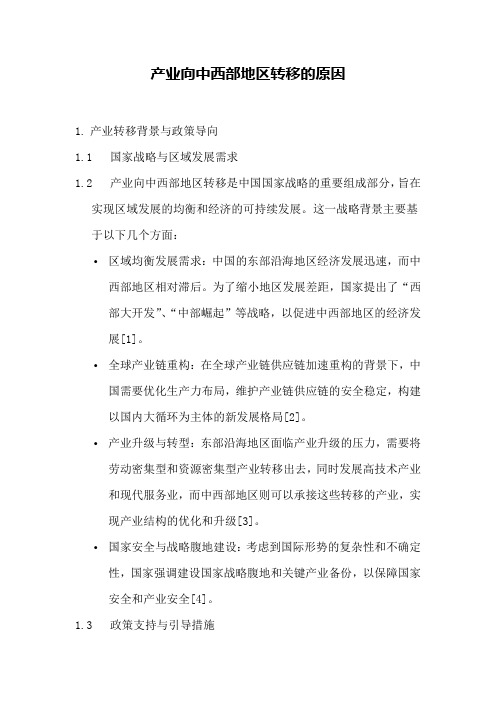 产业向中西部地区转移的原因

1. 产业转移背景与政策导向

1.1　国家战略与区域发展需求

1.2　产业向中西部地区转移是中国国家战略的重要组成部分，旨在实现区域发展的均衡和经济的可持续发展。这一战略背景主要基于以下几个方面：

• 区域均衡发展需求：中国的东部沿海地区经济发展迅速，而中西部地区相对滞后。为了缩小地区发展差距，国家提出了“西部大开发”、“中部崛起”等战略，以促进中西部地区的经济发展[1]。

• 全球产业链重构：在全球产业链供应链加速重构的背景下，中国需要优化生产力布局，维护产业链供应链的安全稳定，构建以国内大循环为主体的新发展格局[2]。

• 产业升级与转型：东部沿海地区面临产业升级的压力，需要将劳动密集型和资源密集型产业转移出去，同时发展高技术产业和现代服务业，而中西部地区则可以承接这些转移的产业，实现产业结构的优化和升级[3]。

• 国家安全与战略腹地建设：考虑到国际形势的复杂性和不确定性，国家强调建设国家战略腹地和关键产业备份，以保障国家安全和产业安全[4]。

1.3　政策支持与引导措施